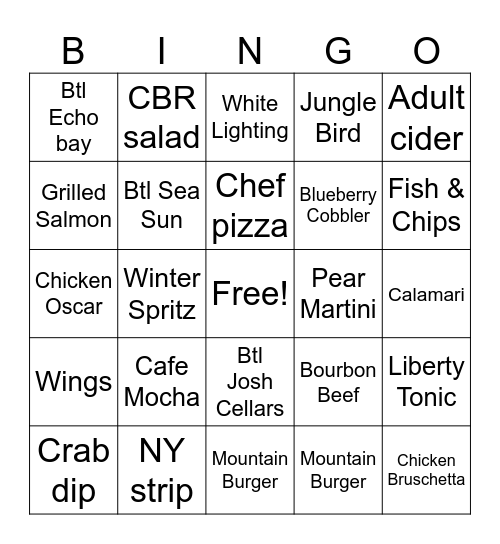 | B | I | N | G | O |
|---|---|---|---|---|
| Btl Echo bay | CBR salad | White Lighting | Jungle Bird | Adult cider |
| Grilled Salmon | Btl Sea Sun | Chef pizza | Blueberry Cobbler | Fish & Chips |
| Chicken Oscar | Winter Spritz | Free! | Pear Martini | Calamari |
| Wings | Cafe Mocha | Btl Josh Cellars | Bourbon Beef | Liberty Tonic |
| Crab dip | NY strip | Mountain Burger | Mountain Burger | Chicken Bruschetta |